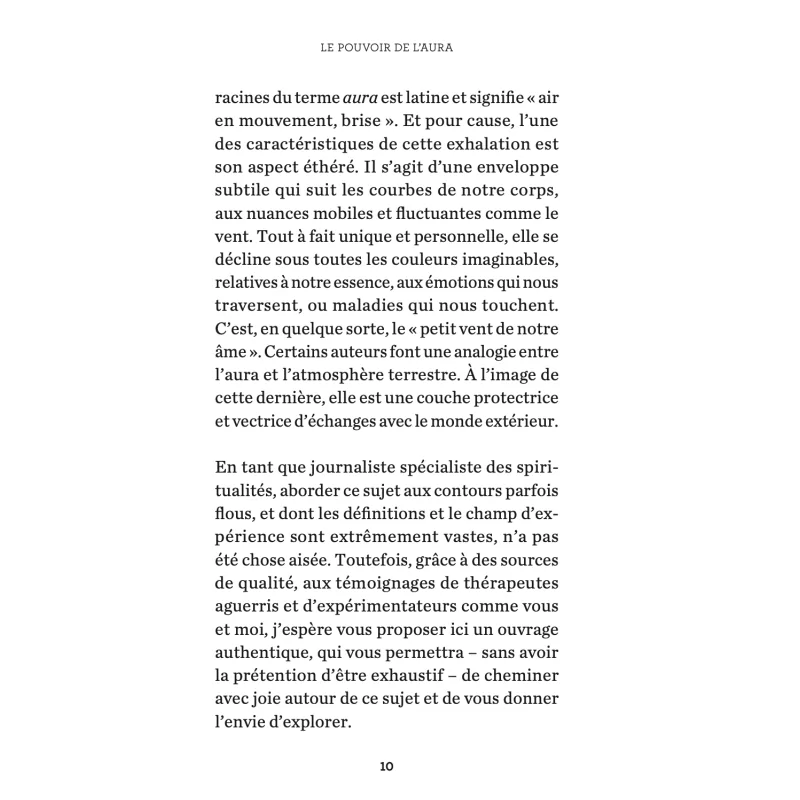 LE POUVOIR DE L'AURA

racines du terme aura est latine et signifie « air en mouvement, brise ». Et pour cause, l'une des caractéristiques de cette exhalation est son aspect éthéré. Il s'agit d'une enveloppe subtile qui suit les courbes de notre corps, aux nuances mobiles et fluctuantes comme le vent. Tout à fait unique et personnelle, elle se décline sous toutes les couleurs imaginables, relatives à notre essence, aux émotions qui nous traversent, ou maladies qui nous touchent. C'est, en quelque sorte, le « petit vent de notre âme ». Certains auteurs font une analogie entre l'aura et l'atmosphère terrestre. À l'image de cette dernière, elle est une couche protectrice et vectrice d'échanges avec le monde extérieur.

En tant que journaliste spécialiste des spiritualités, aborder ce sujet aux contours parfois flous, et dont les définitions et le champ d'expérience sont extrêmement vastes, n'a pas été chose aisée. Toutefois, grâce à des sources de qualité, aux témoignages de thérapeutes aguerris et d'expérimentateurs comme vous et moi, j'espère vous proposer ici un ouvrage authentique, qui vous permettra – sans avoir la prétention d'être exhaustif – de cheminer avec joie autour de ce sujet et de vous donner l'envie d'explorer.

10